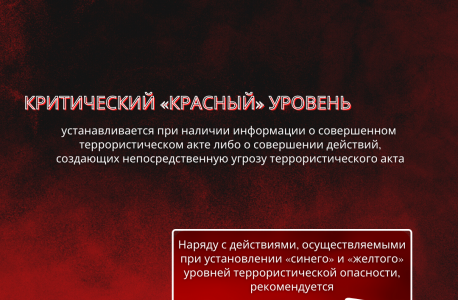 КРИТИЧЕСКИЙ «КРАСНЫЙ» УРОВЕНЬ

устанавливается при наличии информации о совершенном террористическом акте либо о совершении действий, создающих непосредственную угрозу террористического акта

Наряду с действиями, осуществляемыми при установлении «синего» и «желтого» уровней террористической опасности, рекомендуется